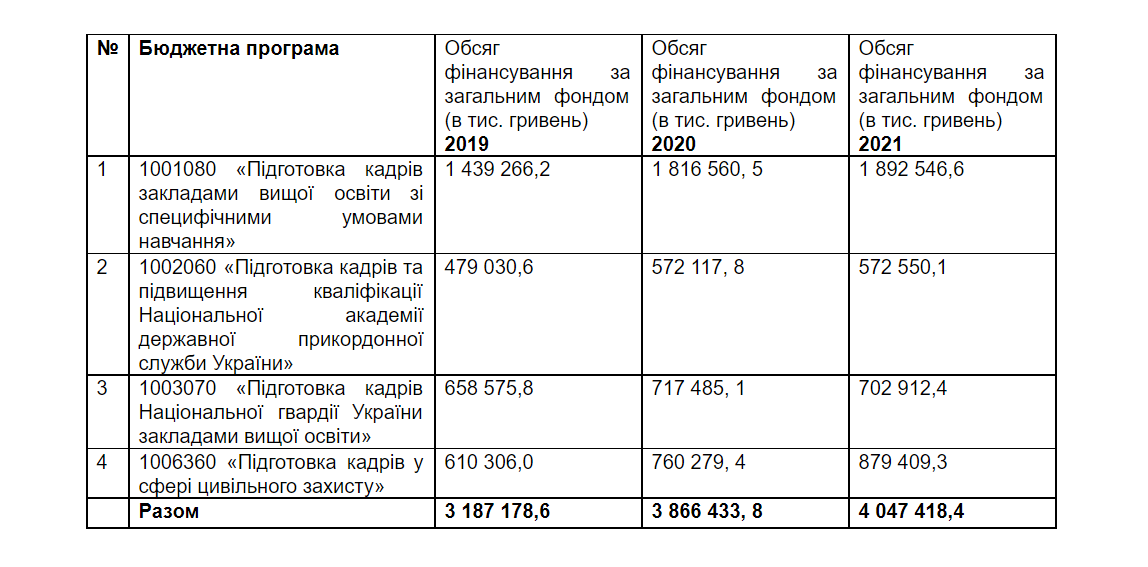 | № | Бюджетна програма | Обсяг фінансування за загальним фондом (в тис. гривень) 2019 | Обсяг фінансування за загальним фондом (в тис. гривень) 2020 | Обсяг фінансування за загальним фондом (в тис. гривень) 2021 |
|---|---|---|---|---|
| 1 | 1001080 «Підготовка кадрів закладами вищої освіти зі специфічними умовами навчання» | 1 439 266,2 | 1 816 560, 5 | 1 892 546,6 |
| 2 | 1002060 «Підготовка кадрів та підвищення кваліфікації Національної академії державної прикордонної служби України» | 479 030,6 | 572 117, 8 | 572 550,1 |
| 3 | 1003070 «Підготовка кадрів Національної гвардії України закладами вищої освіти» | 658 575,8 | 717 485, 1 | 702 912,4 |
| 4 | 1006360 «Підготовка кадрів у сфері цивільного захисту» | 610 306,0 | 760 279, 4 | 879 409,3 |
| | Разом | 3 187 178,6 | 3 866 433, 8 | 4 047 418,4 |